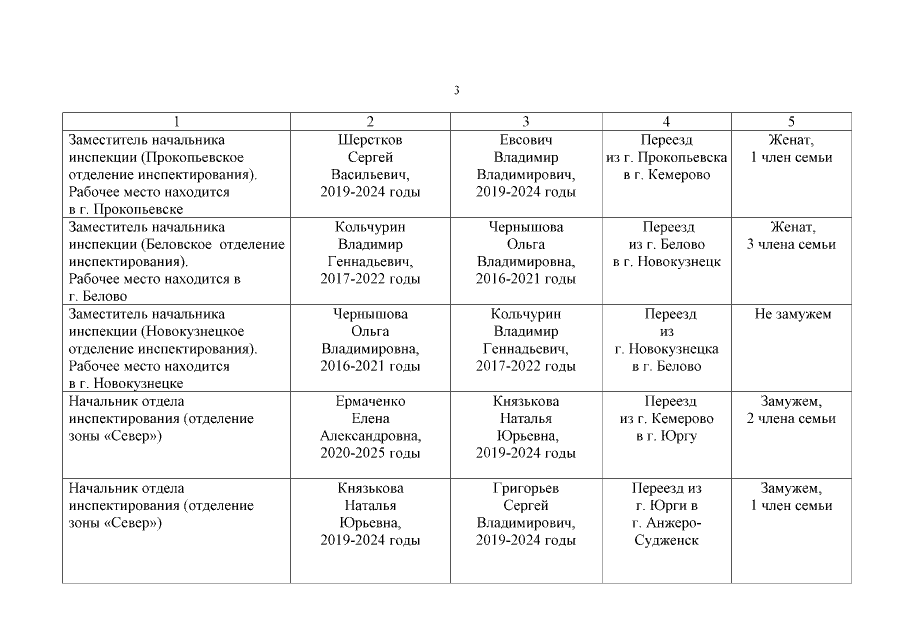 3

| 1 | 2 | 3 | 4 | 5 |
|---|---|---|---|---|
| Заместитель начальника инспекции (Прокопьевское отделение инспектирования). Рабочее место находится в г. Прокопьевске | Шерстков Сергей Васильевич, 2019-2024 годы | Евсович Владимир Владимирович, 2019-2024 годы | Переезд из г. Прокопьевска в г. Кемерово | Женат, 1 член семьи |
| Заместитель начальника инспекции (Беловское отделение инспектирования). Рабочее место находится в г. Белово | Кольчурин Владимир Геннадьевич, 2017-2022 годы | Чернышова Ольга Владимировна, 2016-2021 годы | Переезд из г. Белово в г. Новокузнецк | Женат, 3 члена семьи |
| Заместитель начальника инспекции (Новокузнецкое отделение инспектирования). Рабочее место находится в г. Новокузнецке | Чернышова Ольга Владимировна, 2016-2021 годы | Кольчурин Владимир Геннадьевич, 2017-2022 годы | Переезд из г. Новокузнецка в г. Белово | Не замужем |
| Начальник отдела инспектирования (отделение зоны «Север») | Ермаченко Елена Александровна, 2020-2025 годы | Князькова Наталья Юрьевна, 2019-2024 годы | Переезд из г. Кемерово в г. Юргу | Замужем, 2 члена семьи |
| Начальник отдела инспектирования (отделение зоны «Север») | Князькова Наталья Юрьевна, 2019-2024 годы | Григорьев Сергей Владимирович, 2019-2024 годы | Переезд из г. Юрги в г. Анжеро-Судженск | Замужем, 1 член семьи |